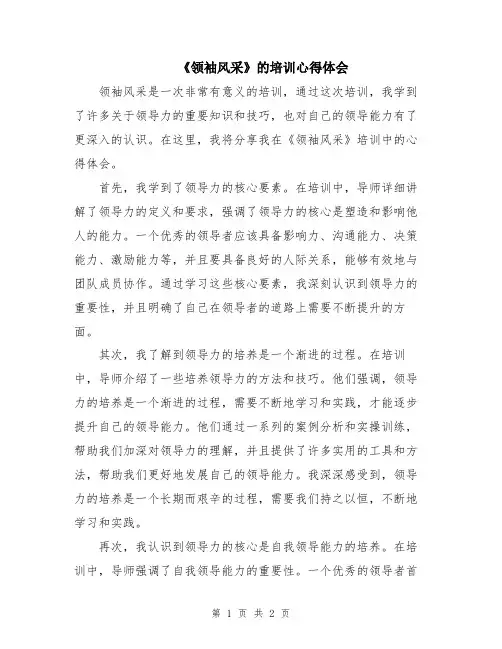 《领袖风采》的培训心得体会

领袖风采是一次非常有意义的培训，通过这次培训，我学到了许多关于领导力的重要知识和技巧，也对自己的领导能力有了更深入的认识。在这里，我将分享我在《领袖风采》培训中的心得体会。

首先，我学到了领导力的核心要素。在培训中，导师详细讲解了领导力的定义和要求，强调了领导力的核心是塑造和影响他人的能力。一个优秀的领导者应该具备影响力、沟通能力、决策能力、激励能力等，并且要具备良好的人际关系，能够有效地与团队成员协作。通过学习这些核心要素，我深刻认识到领导力的重要性，并且明确了自己在领导者的道路上需要不断提升的方面。

其次，我了解到领导力的培养是一个渐进的过程。在培训中，导师介绍了一些培养领导力的方法和技巧。他们强调，领导力的培养是一个渐进的过程，需要不断地学习和实践，才能逐步提升自己的领导能力。他们通过一系列的案例分析和实操训练，帮助我们加深对领导力的理解，并且提供了许多实用的工具和方法，帮助我们更好地发展自己的领导能力。我深深感受到，领导力的培养是一个长期而艰辛的过程，需要我们持之以恒，不断地学习和实践。

再次，我认识到领导力的核心是自我领导能力的培养。在培训中，导师强调了自我领导能力的重要性。一个优秀的领导者首

第 1 页 共 2 页